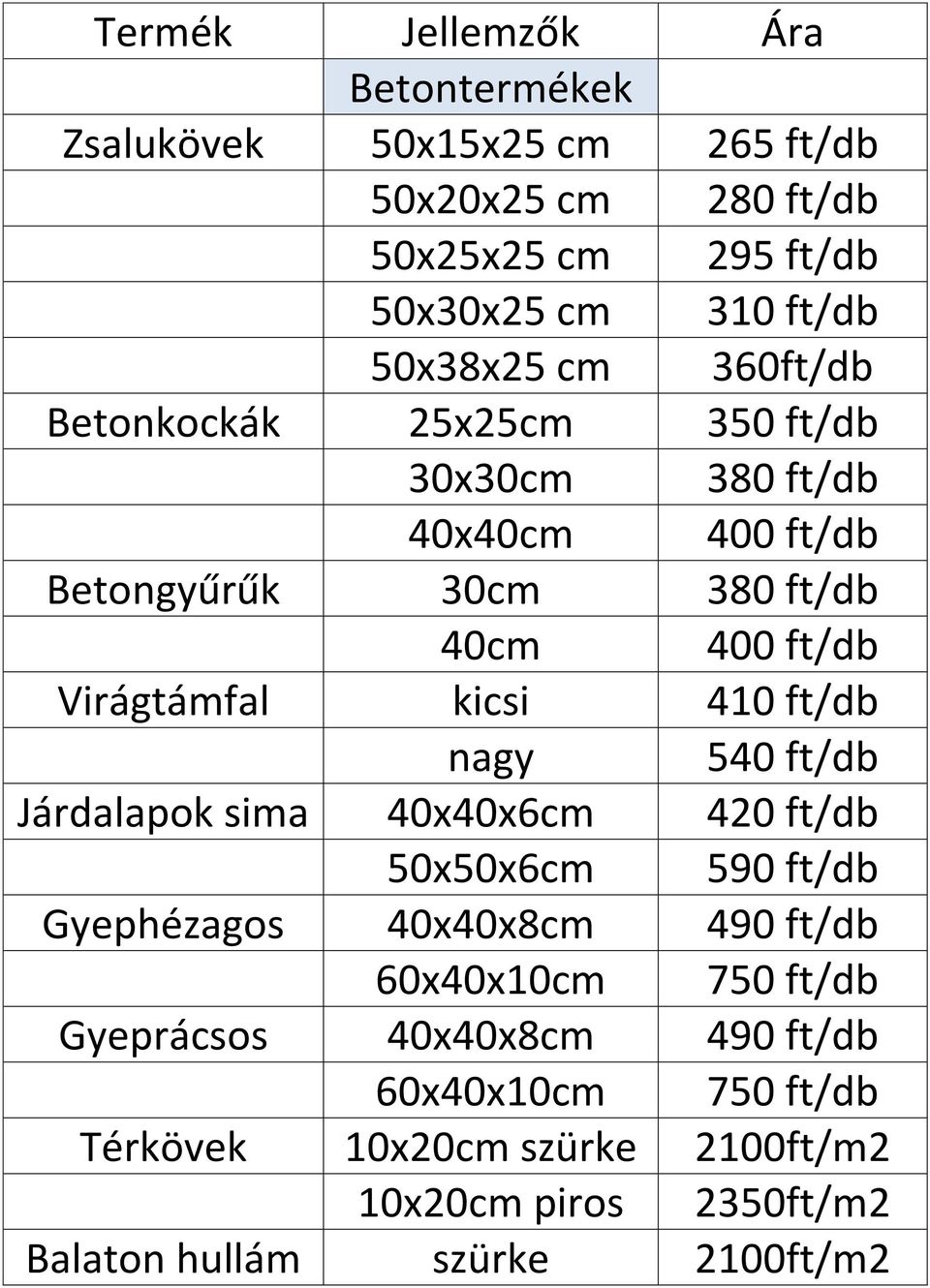 | Termék | Jellemzők | Ára |
|---|---|---|
| | Betontermékek | |
| Zsalukövek | 50x15x25 cm | 265 ft/db |
| | 50x20x25 cm | 280 ft/db |
| | 50x25x25 cm | 295 ft/db |
| | 50x30x25 cm | 310 ft/db |
| | 50x38x25 cm | 360ft/db |
| Betonkockák | 25x25cm | 350 ft/db |
| | 30x30cm | 380 ft/db |
| | 40x40cm | 400 ft/db |
| Betongyűrűk | 30cm | 380 ft/db |
| | 40cm | 400 ft/db |
| Virágtámfal | kicsi | 410 ft/db |
| | nagy | 540 ft/db |
| Járdalapok sima | 40x40x6cm | 420 ft/db |
| | 50x50x6cm | 590 ft/db |
| Gyephézagos | 40x40x8cm | 490 ft/db |
| | 60x40x10cm | 750 ft/db |
| Gyeprácsos | 40x40x8cm | 490 ft/db |
| | 60x40x10cm | 750 ft/db |
| Térkövek | 10x20cm szürke | 2100ft/m2 |
| | 10x20cm piros | 2350ft/m2 |
| Balaton hullám | szürke | 2100ft/m2 |